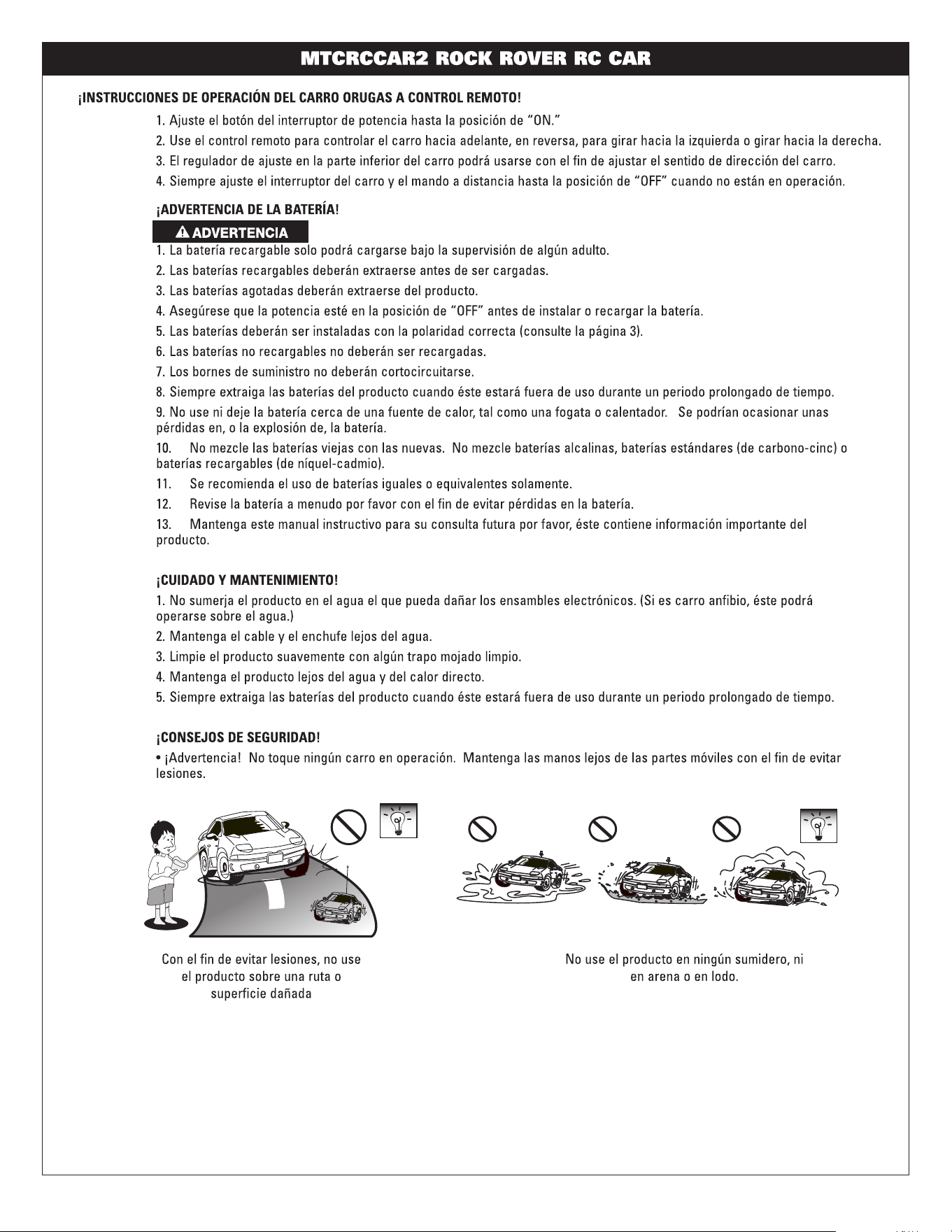 MTCRCCAR2 ROCK ROVER RC CAR

¡INSTRUCCIONES DE OPERACIÓN DEL CARRO ORUGAS A CONTROL REMOTO!

1. Ajuste el botón del interruptor de potencia hasta la posición de "ON."
2. Use el control remoto para controlar el carro hacia adelante, en reversa, para girar hacia la izquierda o girar hacia la derecha.
3. El regulador de ajuste en la parte inferior del carro podrá usarse con el fin de ajustar el sentido de dirección del carro.
4. Siempre ajuste el interruptor del carro y el mando a distancia hasta la posición de "OFF" cuando no están en operación.

¡ADVERTENCIA DE LA BATERÍA!

ADVERTENCIA

1. La batería recargable solo podrá cargarse bajo la supervisión de algún adulto.
2. Las baterías recargables deberán extraerse antes de ser cargadas.
3. Las baterías agotadas deberán extraerse del producto.
4. Asegúrese que la potencia esté en la posición de "OFF" antes de instalar o recargar la batería.
5. Las baterías deberán ser instaladas con la polaridad correcta (consulte la página 3).
6. Las baterías no recargables no deberán ser recargadas.
7. Los bornes de suministro no deberán cortocircuitarse.
8. Siempre extraiga las baterías del producto cuando éste estará fuera de uso durante un periodo prolongado de tiempo.
9. No use ni deje la batería cerca de una fuente de calor, tal como una fogata o calentador. Se podrían ocasionar unas pérdidas en, o la explosión de, la batería.
10. No mezcle las baterías viejas con las nuevas. No mezcle baterías alcalinas, baterías estándares (de carbono-cinc) o baterías recargables (de níquel-cadmio).
11. Se recomienda el uso de baterías iguales o equivalentes solamente.
12. Revise la batería a menudo por favor con el fin de evitar pérdidas en la batería.
13. Mantenga este manual instructivo para su consulta futura por favor, éste contiene información importante del producto.

¡CUIDADO Y MANTENIMIENTO!

1. No sumerja el producto en el agua el que pueda dañar los ensambles electrónicos. (Si es carro anfibio, éste podrá operarse sobre el agua.)
2. Mantenga el cable y el enchufe lejos del agua.
3. Limpie el producto suavemente con algún trapo mojado limpio.
4. Mantenga el producto lejos del agua y del calor directo.
5. Siempre extraiga las baterías del producto cuando éste estará fuera de uso durante un periodo prolongado de tiempo.

¡CONSEJOS DE SEGURIDAD!

• ¡Advertencia! No toque ningún carro en operación. Mantenga las manos lejos de las partes móviles con el fin de evitar lesiones.

Con el fin de evitar lesiones, no use el producto sobre una ruta o superficie dañada

No use el producto en ningún sumidero, ni en arena o en lodo.